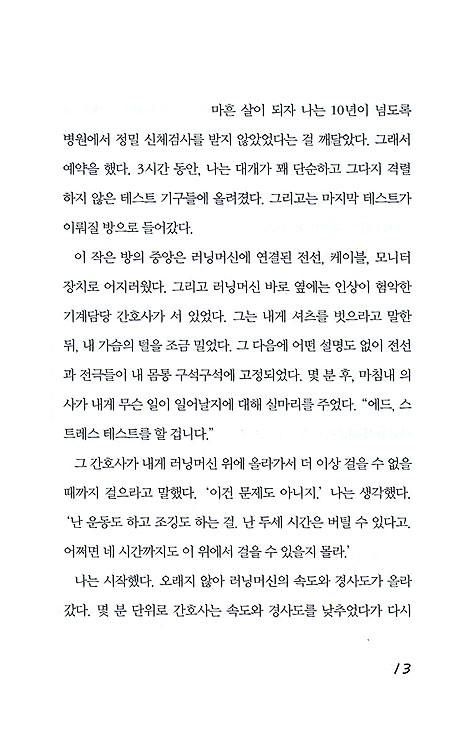 마흔 살이 되자 나는 10년이 넘도록 병원에서 정밀 신체검사를 받지 않았었다는 걸 깨달았다. 그래서 예약을 했다. 3시간 동안, 나는 대개가 꽤 단순하고 그다지 격렬하지 않은 테스트 기구들에 올려졌다. 그리고는 마지막 테스트가 이뤄질 방으로 들어갔다.

이 작은 방의 중앙은 러닝머신에 연결된 전선, 케이블, 모니터 장치로 어지러웠다. 그리고 러닝머신 바로 옆에는 인상이 험악한 기계담당 간호사가 서 있었다. 그는 내게 셔츠를 벗으라고 말한 뒤, 내 가슴의 털을 조금 밀었다. 그 다음에 어떤 설명도 없이 전선과 전극들이 내 몸통 구석구석에 고정되었다. 몇 분 후, 마침내 의사가 내게 무슨 일이 일어날지에 대해 실마리를 주었다. "에드, 스트레스 테스트를 할 겁니다."

그 간호사가 내게 러닝머신 위에 올라가서 더 이상 걸을 수 없을 때까지 걸으라고 말했다. '이건 문제도 아니지.' 나는 생각했다. '난 운동도 하고 조깅도 하는 걸. 난 두세 시간은 버틸 수 있다고. 어쩌면 네 시간까지도 이 위에서 걸을 수 있을지 몰라.'

나는 시작했다. 오래지 않아 러닝머신의 속도와 경사도가 올라갔다. 몇 분 단위로 간호사는 속도와 경사도를 낮추었다가 다시

13